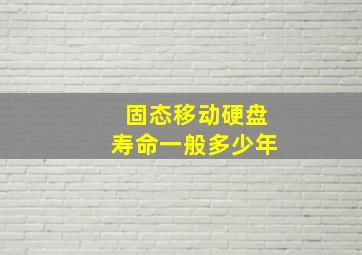 固态移动硬盘
寿命一般多少年